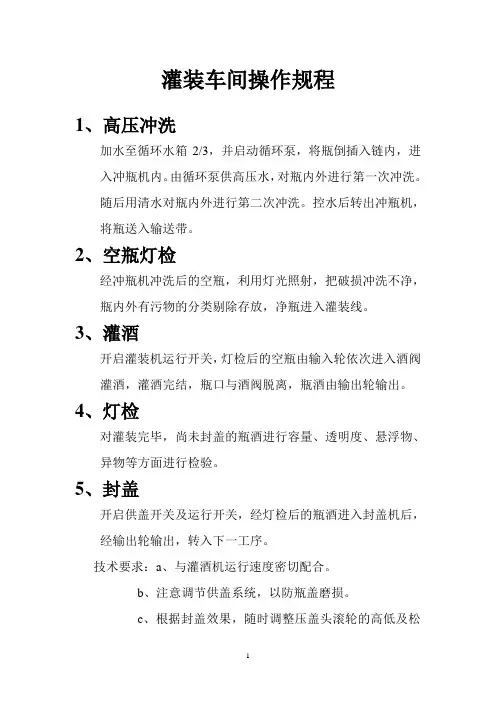 灌装车间操作规程

1、高压冲洗

加水至循环水箱 2/3，并启动循环泵，将瓶倒插入链内，进入冲瓶机内。由循环泵供高压水，对瓶内外进行第一次冲洗。随后用清水对瓶内外进行第二次冲洗。控水后转出冲瓶机，将瓶送入输送带。

2、空瓶灯检

经冲瓶机冲洗后的空瓶，利用灯光照射，把破损冲洗不净，瓶内外有污物的分类剔除存放，净瓶进入灌装线。

3、灌酒

开启灌装机运行开关，灯检后的空瓶由输入轮依次进入酒阀灌酒，灌酒完结，瓶口与酒阀脱离，瓶酒由输出轮输出。

4、灯检

对灌装完毕，尚未封盖的瓶酒进行容量、透明度、悬浮物、异物等方面进行检验。

5、封盖

开启供盖开关及运行开关，经灯检后的瓶酒进入封盖机后，经输出轮输出，转入下一工序。

技术要求：a、与灌酒机运行速度密切配合。

b、注意调节供盖系统，以防瓶盖磨损。

c、根据封盖效果，随时调整压盖头滚轮的高低及松

1